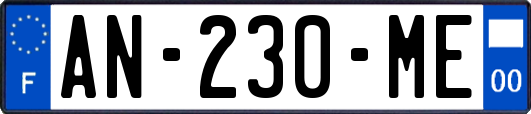 F
AN-230-ME
00